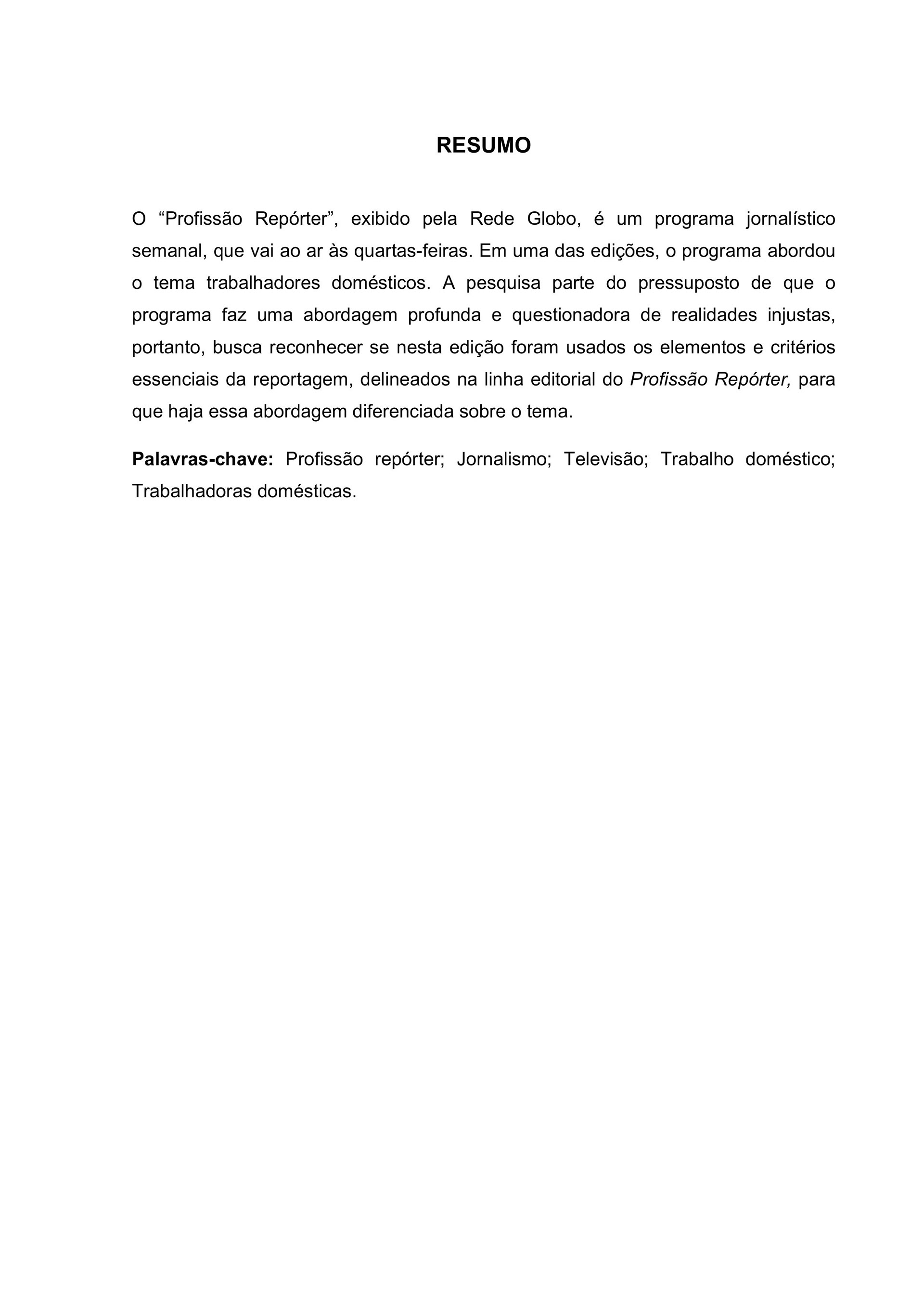 RESUMO

O “Profissão Repórter”, exibido pela Rede Globo, é um programa jornalístico semanal, que vai ao ar às quartas-feiras. Em uma das edições, o programa abordou o tema trabalhadores domésticos. A pesquisa parte do pressuposto de que o programa faz uma abordagem profunda e questionadora de realidades injustas, portanto, busca reconhecer se nesta edição foram usados os elementos e critérios essenciais da reportagem, delineados na linha editorial do Profissão Repórter, para que haja essa abordagem diferenciada sobre o tema.

Palavras-chave: Profissão repórter; Jornalismo; Televisão; Trabalho doméstico; Trabalhadoras domésticas.